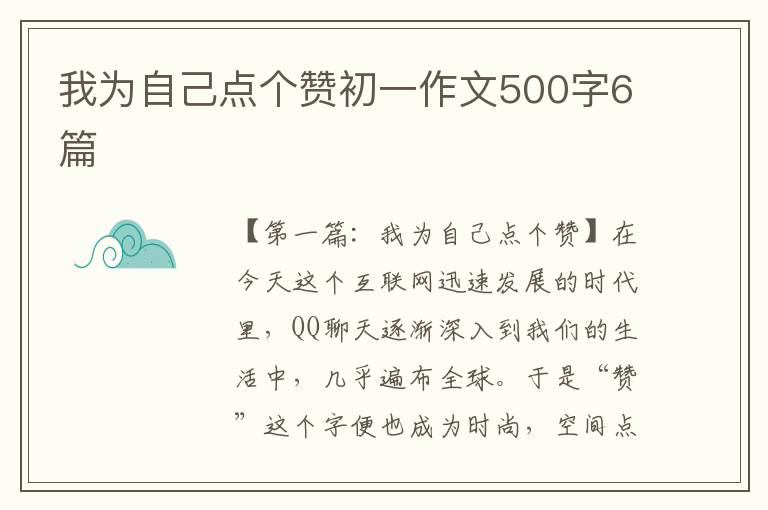 我为自己点个赞初一作文500字6篇

【第一篇：我为自己点个赞】在今天这个互联网迅速发展的时代里，QQ聊天逐渐深入到我们的生活中，几乎遍布全球。于是“赞”这个字便也成为时尚，空间点